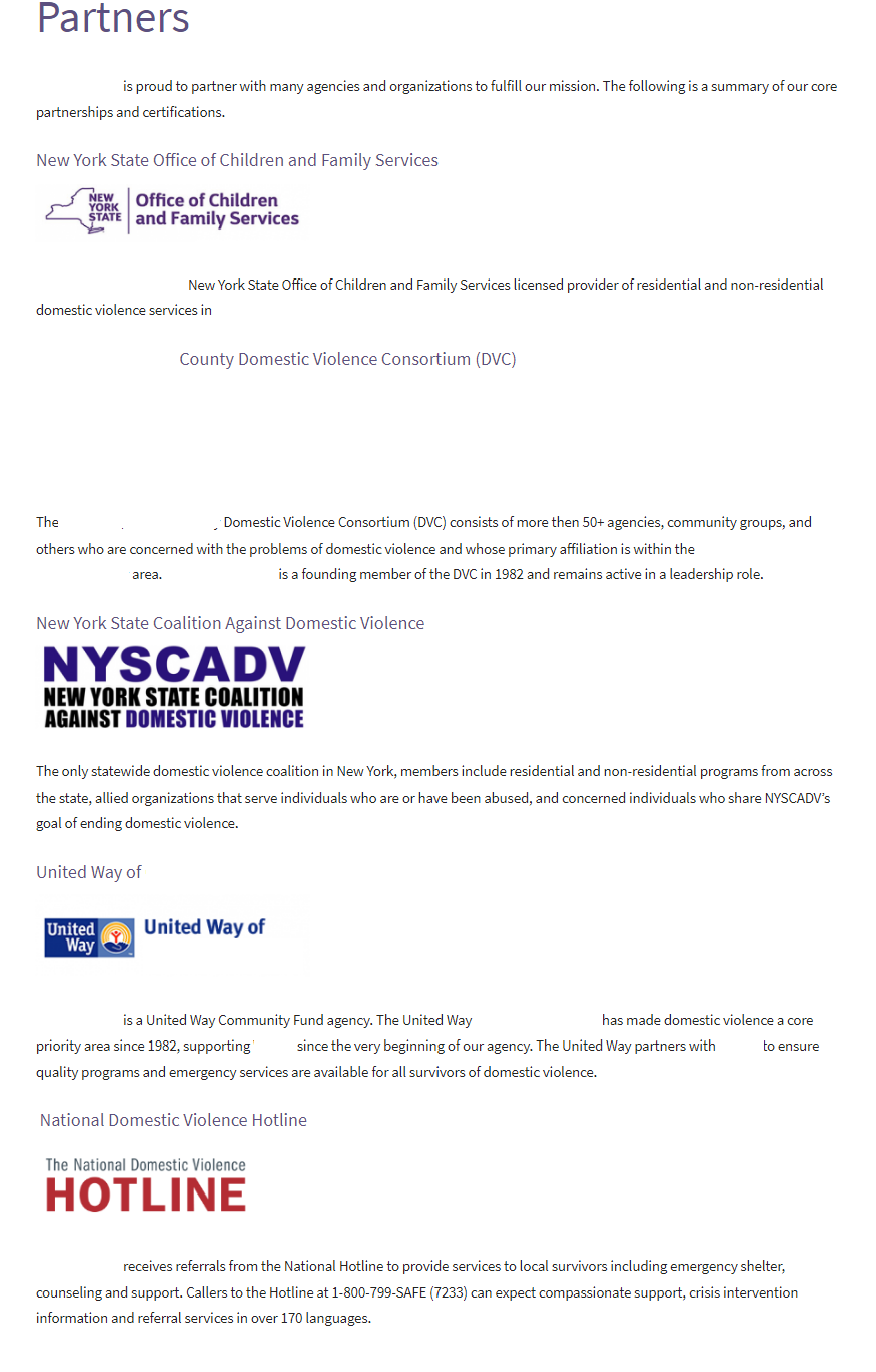 Partners

is proud to partner with many agencies and organizations to fulfill our mission. The following is a summary of our core partnerships and certifications.

New York State Office of Children and Family Services

NEW YORK STATE Office of Children and Family Services

New York State Office of Children and Family Services licensed provider of residential and non-residential domestic violence services in

County Domestic Violence Consortium (DVC)

The Domestic Violence Consortium (DVC) consists of more then 50+ agencies, community groups, and others who are concerned with the problems of domestic violence and whose primary affiliation is within the area. is a founding member of the DVC in 1982 and remains active in a leadership role.

New York State Coalition Against Domestic Violence

NYSCADV NEW YORK STATE COALITION AGAINST DOMESTIC VIOLENCE

The only statewide domestic violence coalition in New York, members include residential and non-residential programs from across the state, allied organizations that serve individuals who are or have been abused, and concerned individuals who share NYSCADV's goal of ending domestic violence.

United Way of

United Way United Way of

is a United Way Community Fund agency. The United Way has made domestic violence a core priority area since 1982, supporting since the very beginning of our agency. The United Way partners with to ensure quality programs and emergency services are available for all survivors of domestic violence.

National Domestic Violence Hotline

The National Domestic Violence HOTLINE

receives referrals from the National Hotline to provide services to local survivors including emergency shelter, counseling and support. Callers to the Hotline at 1-800-799-SAFE (7233) can expect compassionate support, crisis intervention information and referral services in over 170 languages.